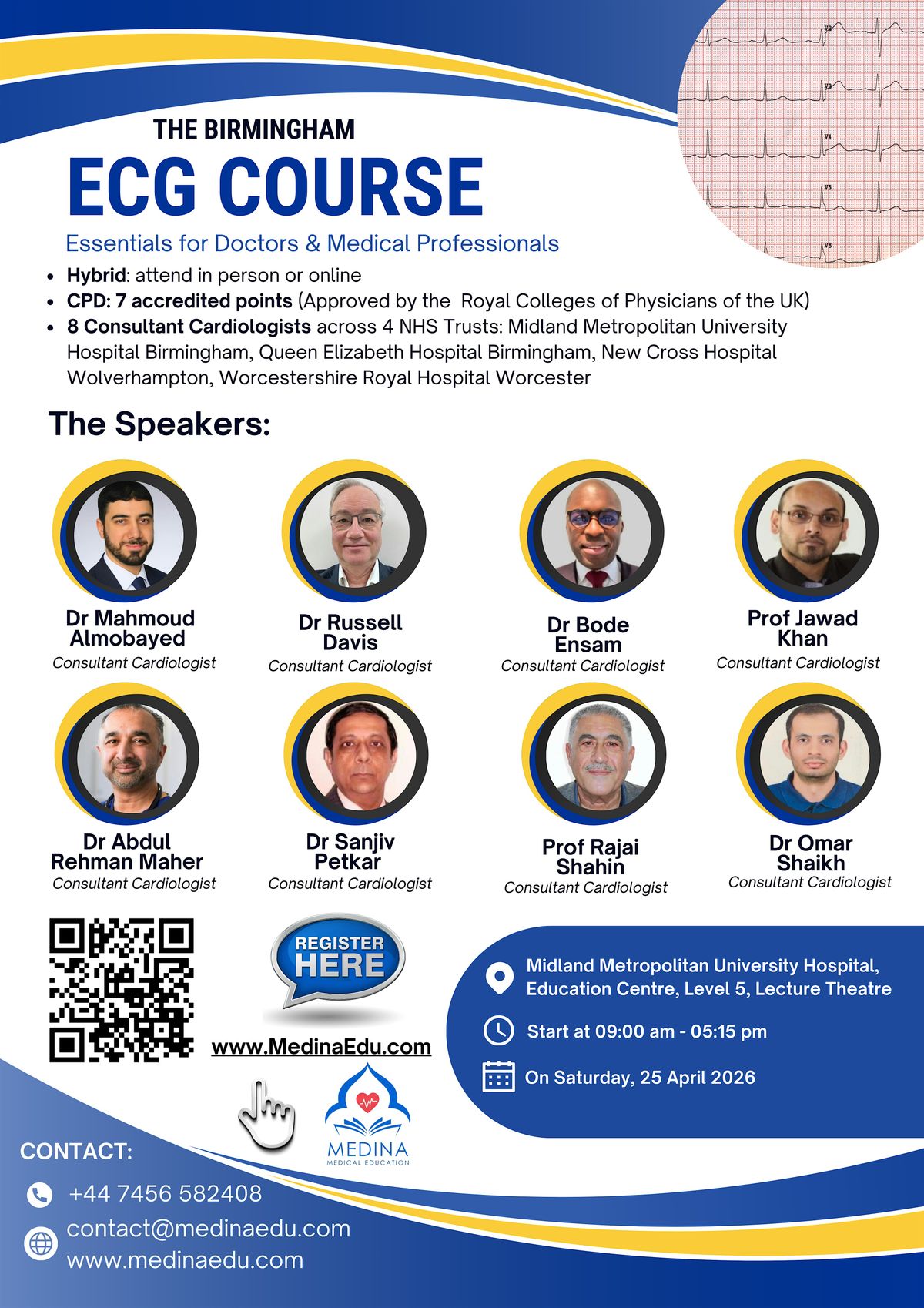 THE BIRMINGHAM

ECG COURSE

Essentials for Doctors & Medical Professionals

• Hybrid: attend in person or online
• CPD: 7 accredited points (Approved by the Royal Colleges of Physicians of the UK)
• 8 Consultant Cardiologists across 4 NHS Trusts: Midland Metropolitan University Hospital Birmingham, Queen Elizabeth Hospital Birmingham, New Cross Hospital Wolverhampton, Worcestershire Royal Hospital Worcester

The Speakers:

Dr Mahmoud Almobayed
Consultant Cardiologist

Dr Russell Davis
Consultant Cardiologist

Dr Bode Ensam
Consultant Cardiologist

Prof Jawad Khan
Consultant Cardiologist

Dr Abdul Rehman Maher
Consultant Cardiologist

Dr Sanjiv Petkar
Consultant Cardiologist

Prof Rajai Shahin
Consultant Cardiologist

Dr Omar Shaikh
Consultant Cardiologist

REGISTER HERE

www.MedinaEdu.com

MEDINA
MEDICAL EDUCATION

Midland Metropolitan University Hospital, Education Centre, Level 5, Lecture Theatre

Start at 09:00 am - 05:15 pm

On Saturday, 25 April 2026

CONTACT:

+44 7456 582408

contact@medinaedu.com
www.medinaedu.com